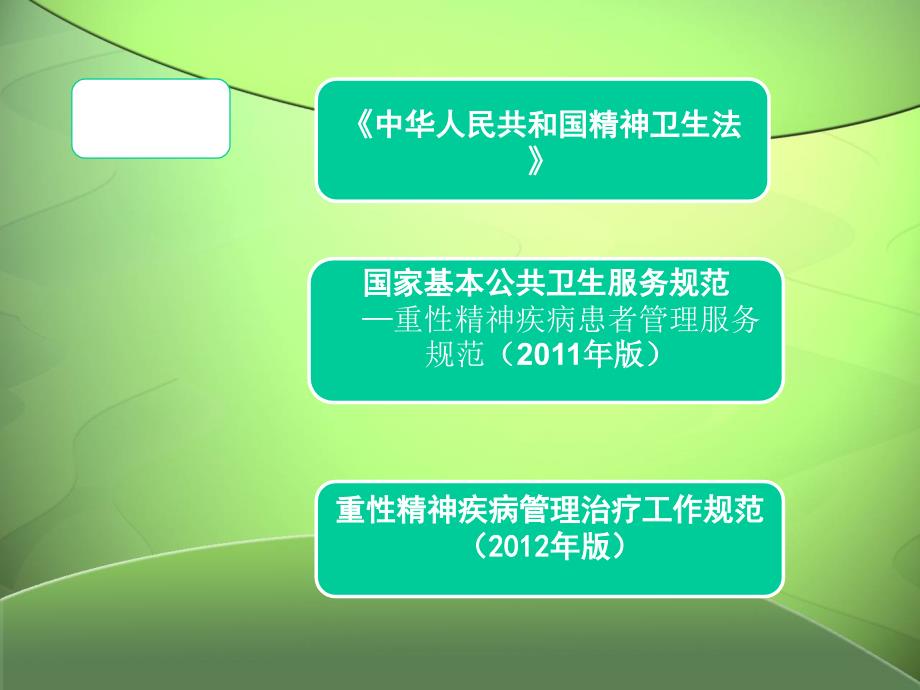 《中华人民共和国精神卫生法》

国家基本公共卫生服务规范
—重性精神疾病患者管理服务规范（2011年版）

重性精神疾病管理治疗工作规范（2012年版）